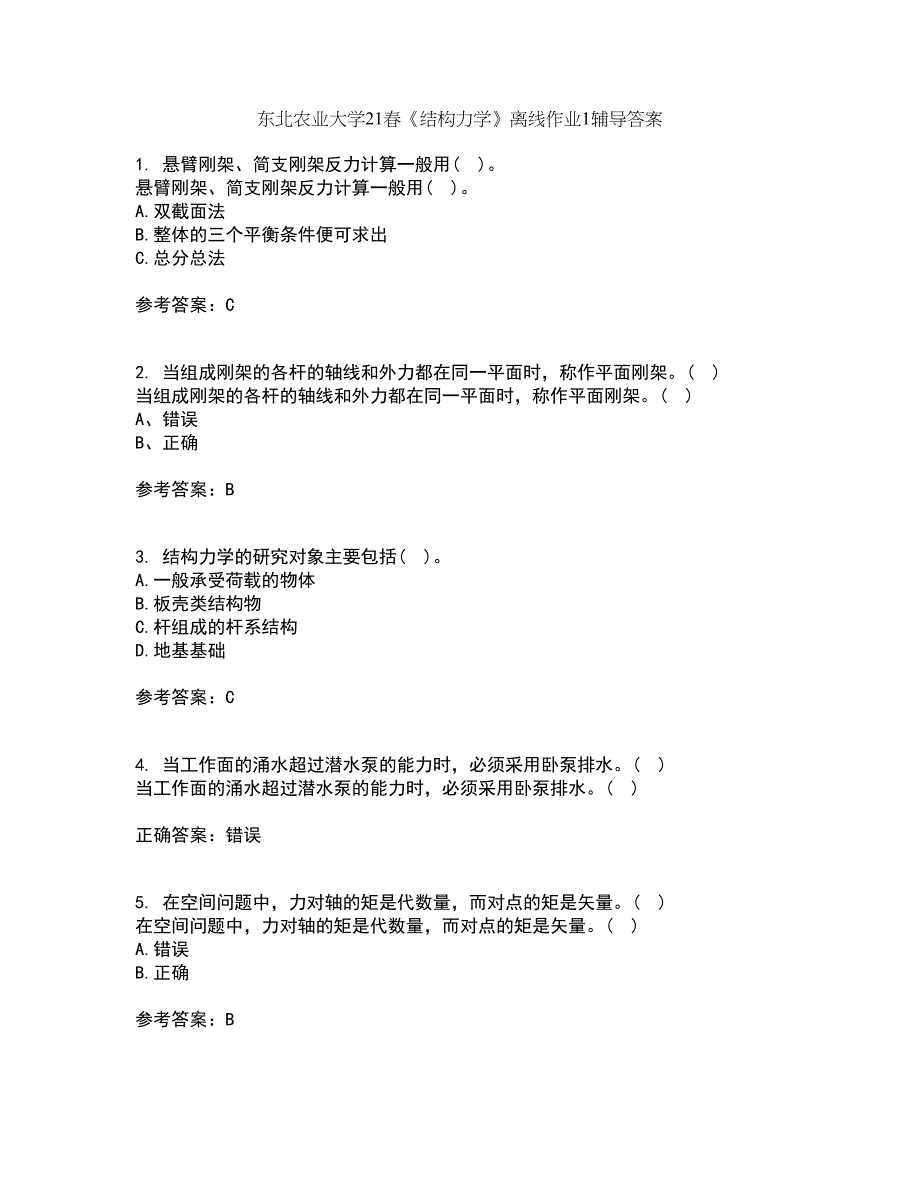 东北农业大学21春《结构力学》离线作业1辅导答案

1. 悬臂刚架、简支刚架反力计算一般用（ ）。
悬臂刚架、简支刚架反力计算一般用（ ）。
A.双截面法
B.整体的三个平衡条件便可求出
C.总分总法

参考答案：C

2. 当组成刚架的各杆的轴线和外力都在同一平面时，称作平面刚架。（ ）
当组成刚架的各杆的轴线和外力都在同一平面时，称作平面刚架。（ ）
A、错误
B、正确

参考答案：B

3. 结构力学的研究对象主要包括（ ）。
A.一般承受荷载的物体
B.板壳类结构物
C.杆组成的杆系结构
D.地基基础

参考答案：C

4. 当工作面的涌水超过潜水泵的能力时，必须采用卧泵排水。（ ）
当工作面的涌水超过潜水泵的能力时，必须采用卧泵排水。（ ）

正确答案：错误

5. 在空间问题中，力对轴的矩是代数量，而对点的矩是矢量。（ ）
在空间问题中，力对轴的矩是代数量，而对点的矩是矢量。（ ）
A.错误
B.正确

参考答案：B